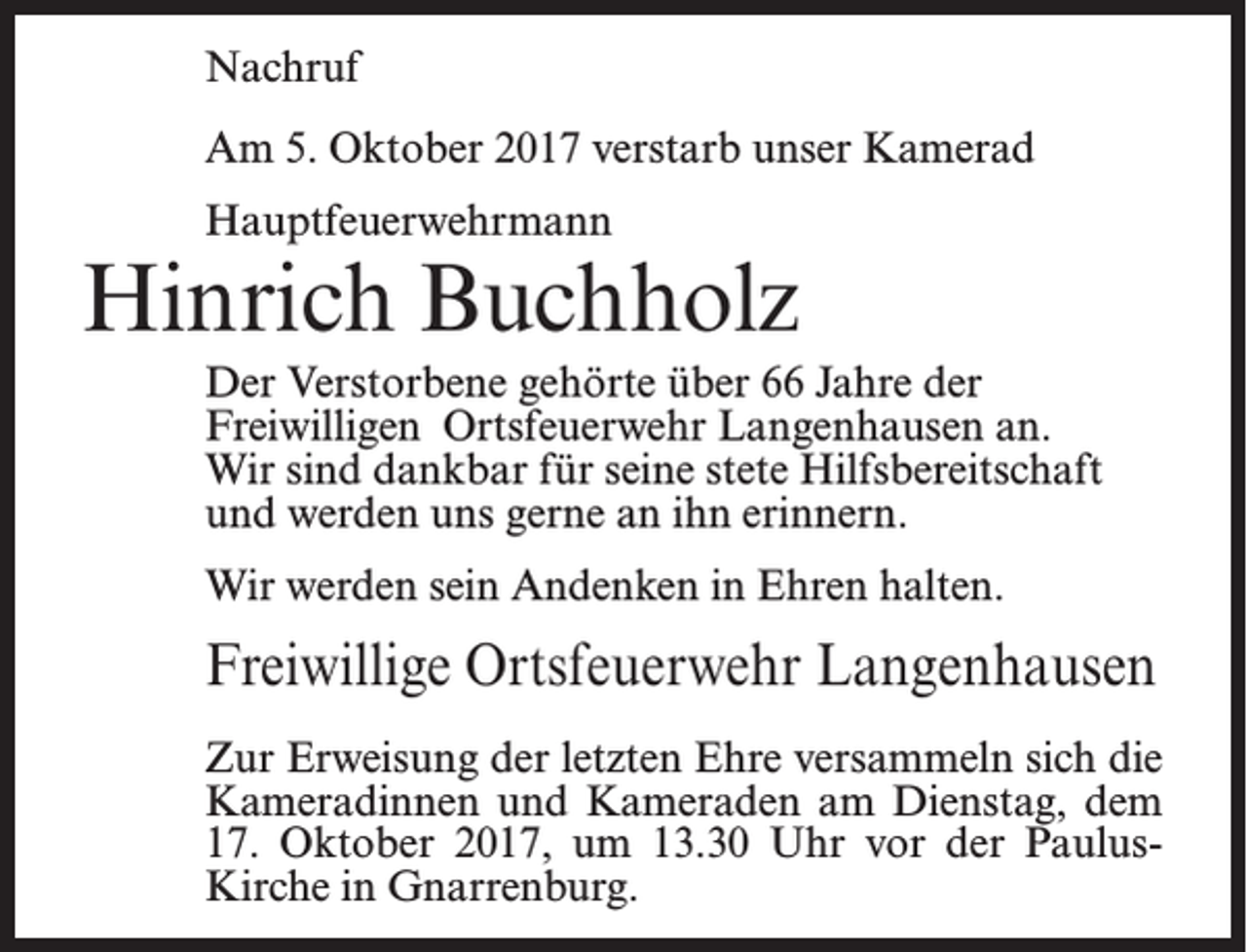 Nachruf

Am 5. Oktober 2017 verstarb unser Kamerad

Hauptfeuerwehrmann

Hinrich Buchholz

Der Verstorbene gehörte über 66 Jahre der Freiwilligen Ortsfeuerwehr Langenhausen an. Wir sind dankbar für seine stete Hilfsbereitschaft und werden uns gerne an ihn erinnern.

Wir werden sein Andenken in Ehren halten.

Freiwillige Ortsfeuerwehr Langenhausen

Zur Erweisung der letzten Ehre versammeln sich die Kameradinnen und Kameraden am Dienstag, dem 17. Oktober 2017, um 13.30 Uhr vor der Paulus-Kirche in Gnarrenburg.